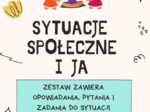 SYTUACJE SPOŁECZNE I JA

ZESTAW ZAWIERA OPOWIADANIA, PYTANIA I ZADANIA DO SYTUACJI